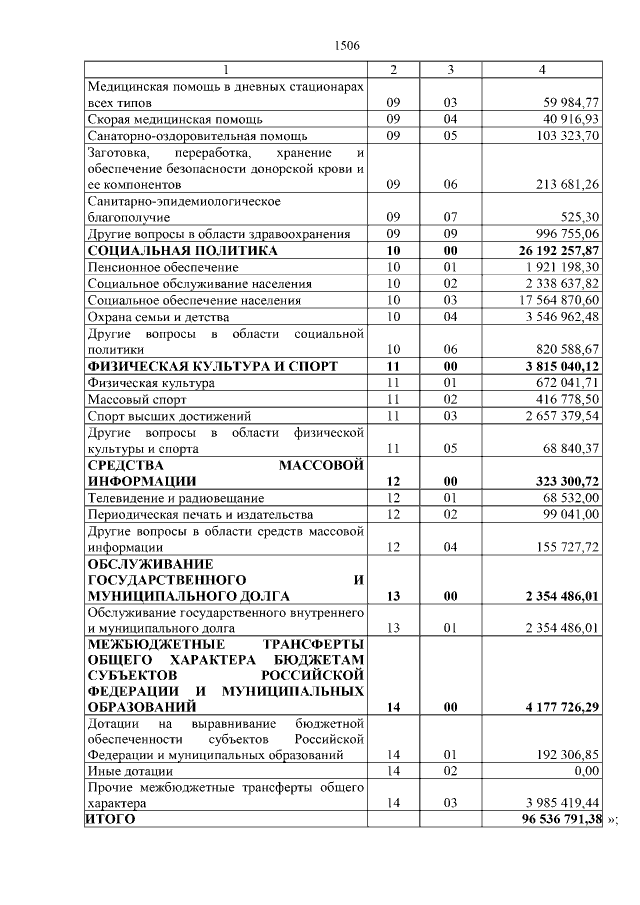 1506

| 1 | 2 | 3 | 4 |
|---|---|---|---|
| Медицинская помощь в дневных стационарах всех типов | 09 | 03 | 59 984,77 |
| Скорая медицинская помощь | 09 | 04 | 40 916,93 |
| Санаторно-оздоровительная помощь | 09 | 05 | 103 323,70 |
| Заготовка, переработка, хранение и обеспечение безопасности донорской крови и ее компонентов | 09 | 06 | 213 681,26 |
| Санитарно-эпидемиологическое благополучие | 09 | 07 | 525,30 |
| Другие вопросы в области здравоохранения | 09 | 09 | 996 755,06 |
| **СОЦИАЛЬНАЯ ПОЛИТИКА** | **10** | **00** | **26 192 257,87** |
| Пенсионное обеспечение | 10 | 01 | 1 921 198,30 |
| Социальное обслуживание населения | 10 | 02 | 2 338 637,82 |
| Социальное обеспечение населения | 10 | 03 | 17 564 870,60 |
| Охрана семьи и детства | 10 | 04 | 3 546 962,48 |
| Другие вопросы в области социальной политики | 10 | 06 | 820 588,67 |
| **ФИЗИЧЕСКАЯ КУЛЬТУРА И СПОРТ** | **11** | **00** | **3 815 040,12** |
| Физическая культура | 11 | 01 | 672 041,71 |
| Массовый спорт | 11 | 02 | 416 778,50 |
| Спорт высших достижений | 11 | 03 | 2 657 379,54 |
| Другие вопросы в области физической культуры и спорта | 11 | 05 | 68 840,37 |
| **СРЕДСТВА МАССОВОЙ ИНФОРМАЦИИ** | **12** | **00** | **323 300,72** |
| Телевидение и радиовещание | 12 | 01 | 68 532,00 |
| Периодическая печать и издательства | 12 | 02 | 99 041,00 |
| Другие вопросы в области средств массовой информации | 12 | 04 | 155 727,72 |
| **ОБСЛУЖИВАНИЕ ГОСУДАРСТВЕННОГО И МУНИЦИПАЛЬНОГО ДОЛГА** | **13** | **00** | **2 354 486,01** |
| Обслуживание государственного внутреннего и муниципального долга | 13 | 01 | 2 354 486,01 |
| **МЕЖБЮДЖЕТНЫЕ ТРАНСФЕРТЫ ОБЩЕГО ХАРАКТЕРА БЮДЖЕТАМ СУБЪЕКТОВ РОССИЙСКОЙ ФЕДЕРАЦИИ И МУНИЦИПАЛЬНЫХ ОБРАЗОВАНИЙ** | **14** | **00** | **4 177 726,29** |
| Дотации на выравнивание бюджетной обеспеченности субъектов Российской Федерации и муниципальных образований | 14 | 01 | 192 306,85 |
| Иные дотации | 14 | 02 | 0,00 |
| Прочие межбюджетные трансферты общего характера | 14 | 03 | 3 985 419,44 |
| **ИТОГО** | | | **96 536 791,38** |

»;